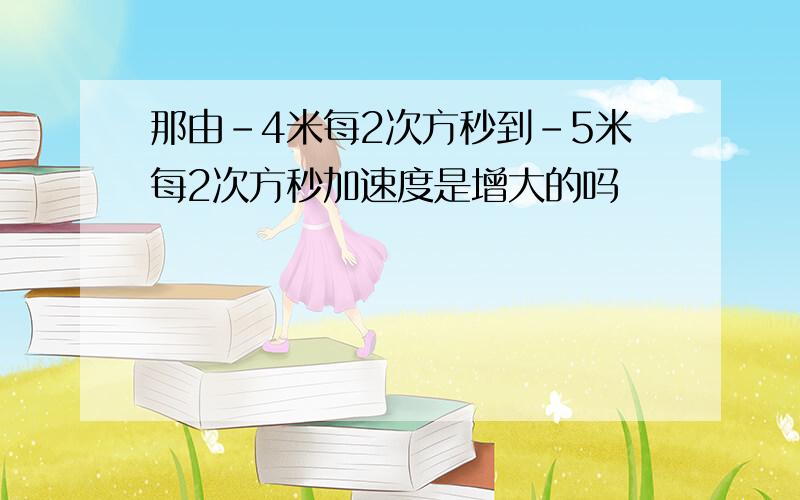 那由-4米每2次方秒到-5米每2次方秒加速度是增大的吗